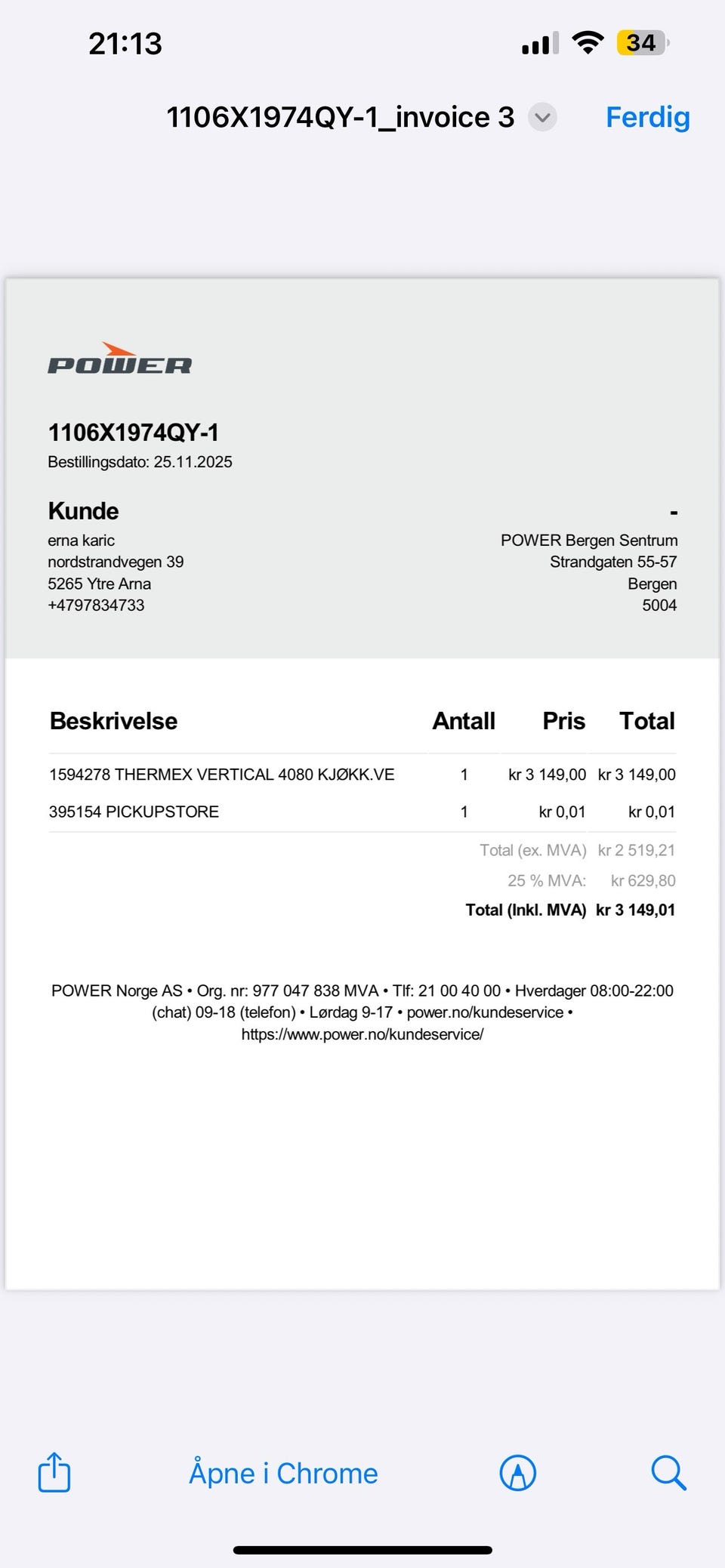 21:13

34

1106X1974QY-1_invoice 3

Ferdig

POWER

1106X1974QY-1
Bestillingsdato: 25.11.2025

Kunde
erna karic
nordstrandvegen 39
5265 Ytre Arna
+4797834733

-
POWER Bergen Sentrum
Strandgaten 55-57
Bergen
5004

| Beskrivelse | Antall | Pris | Total |
|---|---|---|---|
| 1594278 THERMEX VERTICAL 4080 KJØKK.VE | 1 | kr 3 149,00 | kr 3 149,00 |
| 395154 PICKUPSTORE | 1 | kr 0,01 | kr 0,01 |
| | | Total (ex. MVA) | kr 2 519,21 |
| | | 25 % MVA: | kr 629,80 |
| | | Total (Inkl. MVA) | kr 3 149,01 |

POWER Norge AS • Org. nr: 977 047 838 MVA • Tlf: 21 00 40 00 • Hverdager 08:00-22:00 (chat) 09-18 (telefon) • Lørdag 9-17 • power.no/kundeservice • https://www.power.no/kundeservice/

Åpne i Chrome